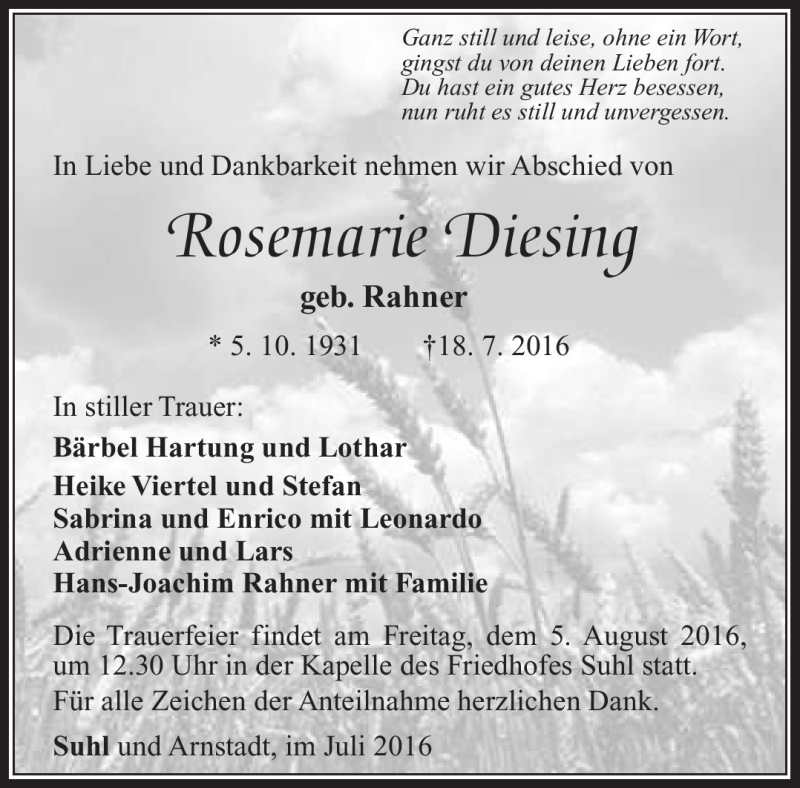 Ganz still und leise, ohne ein Wort,
gingst du von deinen Lieben fort.
Du hast ein gutes Herz besessen,
nun ruht es still und unvergessen.

In Liebe und Dankbarkeit nehmen wir Abschied von

Rosemarie Diesing

geb. Rahner

* 5. 10. 1931 †18. 7. 2016

In stiller Trauer:

Bärbel Hartung und Lothar
Heike Viertel und Stefan
Sabrina und Enrico mit Leonardo
Adrienne und Lars
Hans-Joachim Rahner mit Familie

Die Trauerfeier findet am Freitag, dem 5. August 2016, um 12.30 Uhr in der Kapelle des Friedhofes Suhl statt.
Für alle Zeichen der Anteilnahme herzlichen Dank.

Suhl und Arnstadt, im Juli 2016